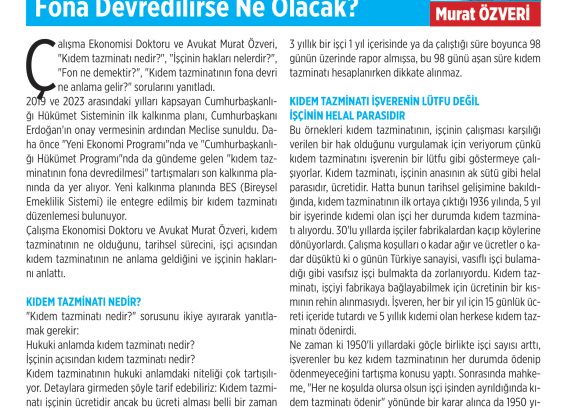 Fona Devredilirse Ne Olacak?

Murat ÖZVERİ

Çalışma Ekonomisi Doktoru ve Avukat Murat Özveri, "Kıdem tazminatı nedir?", "İşçinin hakları nelerdir?", "Fon ne demektir?", "Kıdem tazminatının fona devri ne anlama gelir?" sorularını yanıtladı.

2019 ve 2023 arasındaki yılları kapsayan Cumhurbaşkanlığı Hükümet Sisteminin ilk kalkınma planı, Cumhurbaşkanı Erdoğan'ın onay vermesinin ardından Meclise sunuldu. Daha önce "Yeni Ekonomi Programı"nda ve "Cumhurbaşkanlığı Hükümet Programı"nda da gündeme gelen "kıdem tazminatının fona devredilmesi" tartışmaları son kalkınma planında da yer alıyor. Yeni kalkınma planında BES (Bireysel Emeklilik Sistemi) ile entegre edilmiş bir kıdem tazminatı düzenlemesi bulunuyor.

Çalışma Ekonomisi Doktoru ve Avukat Murat Özveri, kıdem tazminatının ne olduğunu, tarihsel sürecini, işçi açısından kıdem tazminatının ne anlama geldiğini ve işçinin haklarını anlattı.

KIDEM TAZMİNATI NEDİR?

"Kıdem tazminatı nedir?" sorusunu ikiye ayırarak yanıtlamak gerekir:

Hukuki anlamda kıdem tazminatı nedir?

İşçinin açısından kıdem tazminatı nedir?

Kıdem tazminatının hukuki anlamdaki niteliği çok tartışılıyor. Detaylara girmeden şöyle tarif edebiliriz: Kıdem tazminatı işçinin ücretidir ancak bu ücreti alması belli bir zaman

3 yıllık bir işçi 1 yıl içerisinde ya da çalıştığı süre boyunca 98 günün üzerinde rapor almışsa, bu 98 günü aşan süre kıdem tazminatı hesaplanırken dikkate alınmaz.

KIDEM TAZMİNATI İŞVERENİN LÜTFU DEĞİL İŞÇİNİN HELAL PARASIDIR

Bu örnekleri kıdem tazminatının, işçinin çalışması karşılığı verilen bir hak olduğunu vurgulamak için veriyorum çünkü kıdem tazminatını işverenin bir lütfu gibi göstermeye çalışıyorlar. Kıdem tazminatı, işçinin anasının ak sütü gibi helal parasıdır, ücretidir. Hatta bunun tarihsel gelişimine bakıldığında, kıdem tazminatının ilk ortaya çıktığı 1936 yılında, 5 yıl bir işyerinde kıdemi olan işçi her durumda kıdem tazminatı alıyordu. 30'lu yıllarda işçiler fabrikalardan kaçıp köylerine dönüyorlardı. Çalışma koşulları o kadar ağır ve ücretler o kadar düşüktü ki o günün Türkiye sanayisi, vasıflı işçi bulamadığı gibi vasıfsız işçi bulmakta da zorlanıyordu. Kıdem tazminatı, işçiyi fabrikaya bağlayabilmek için ücretinin bir kısmının rehin alınmasıydı. İşveren, her bir yıl için 15 günlük ücreti içeride tutardı ve 5 yıllık kıdemi olan herkese kıdem tazminatı ödenirdi.

Ne zaman ki 1950'li yıllardaki göçle birlikte işçi sayısı arttı, işverenler bu kez kıdem tazminatının her durumda ödenip ödenmeyeceğini tartışma konusu yaptı. Sonrasında mahkeme, "Her ne koşulda olursa olsun işçi işinden ayrıldığında kıdem tazminatı ödenir" yönünde bir karar alınca da 1950 yı-